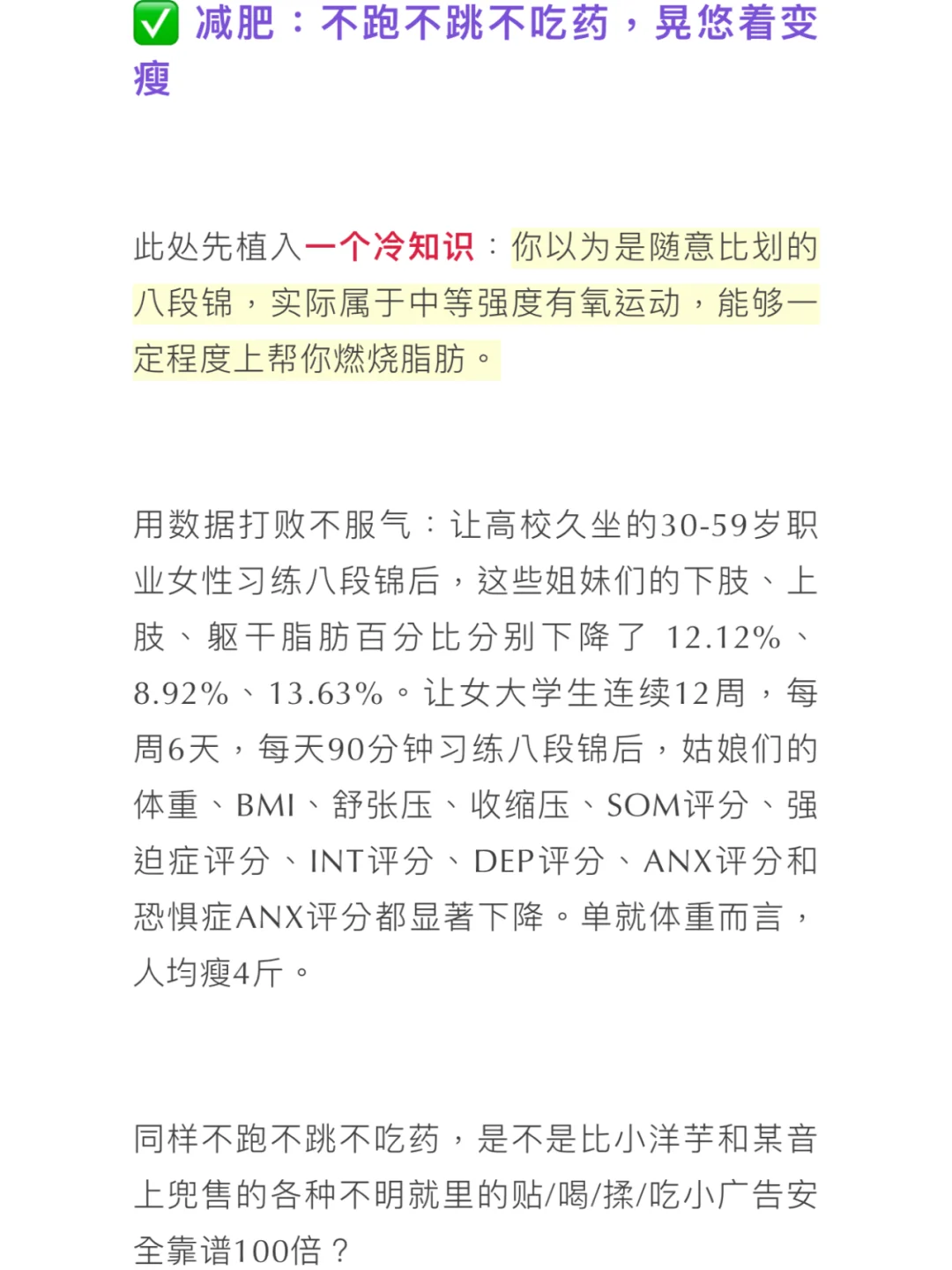 ✅ 减肥：不跑不跳不吃药，晃悠着变瘦

此处先植入一个冷知识：你以为是随意比划的八段锦，实际属于中等强度有氧运动，能够一定程度上帮你燃烧脂肪。

用数据打败不服气：让高校久坐的30-59岁职业女性习练八段锦后，这些姐妹们的下肢、上肢、躯干脂肪百分比分别下降了 12.12%、8.92%、13.63%。让女大学生连续12周，每周6天，每天90分钟习练八段锦后，姑娘们的体重、BMI、舒张压、收缩压、SOM评分、强迫症评分、INT评分、DEP评分、ANX评分和恐惧症ANX评分都显著下降。单就体重而言，人均瘦4斤。

同样不跑不跳不吃药，是不是比小洋芋和某音上兜售的各种不明就里的贴/喝/揉/吃小广告安全靠谱100倍？